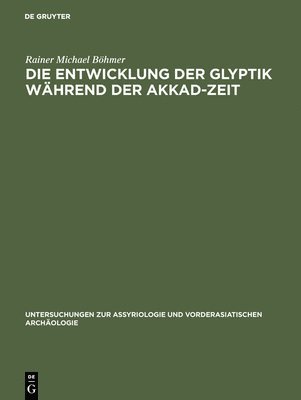 DE GRUYTER

Rainer Michael Böhmer

DIE ENTWICKLUNG DER GLYPTIK WÄHREND DER AKKAD-ZEIT

UNTERSUCHUNGEN ZUR ASSYRIOLOGIE UND VORDERASIATISCHEN ARCHÄOLOGIE

DE
G